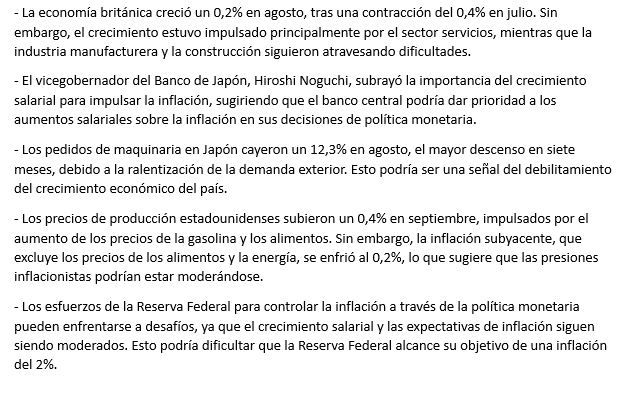 - La economía británica creció un 0,2% en agosto, tras una contracción del 0,4% en julio. Sin embargo, el crecimiento estuvo impulsado principalmente por el sector servicios, mientras que la industria manufacturera y la construcción siguieron atravesando dificultades.

- El vicegobernador del Banco de Japón, Hiroshi Noguchi, subrayó la importancia del crecimiento salarial para impulsar la inflación, sugiriendo que el banco central podría dar prioridad a los aumentos salariales sobre la inflación en sus decisiones de política monetaria.

- Los pedidos de maquinaria en Japón cayeron un 12,3% en agosto, el mayor descenso en siete meses, debido a la ralentización de la demanda exterior. Esto podría ser una señal del debilitamiento del crecimiento económico del país.

- Los precios de producción estadounidenses subieron un 0,4% en septiembre, impulsados por el aumento de los precios de la gasolina y los alimentos. Sin embargo, la inflación subyacente, que excluye los precios de los alimentos y la energía, se enfrió al 0,2%, lo que sugiere que las presiones inflacionistas podrían estar moderándose.

- Los esfuerzos de la Reserva Federal para controlar la inflación a través de la política monetaria pueden enfrentarse a desafíos, ya que el crecimiento salarial y las expectativas de inflación siguen siendo moderados. Esto podría dificultar que la Reserva Federal alcance su objetivo de una inflación del 2%.